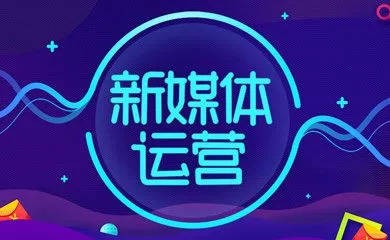 新媒体
运营